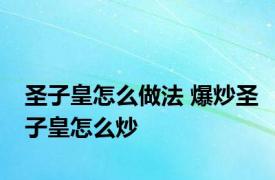 圣子皇怎么做法 爆炒圣子皇怎么炒